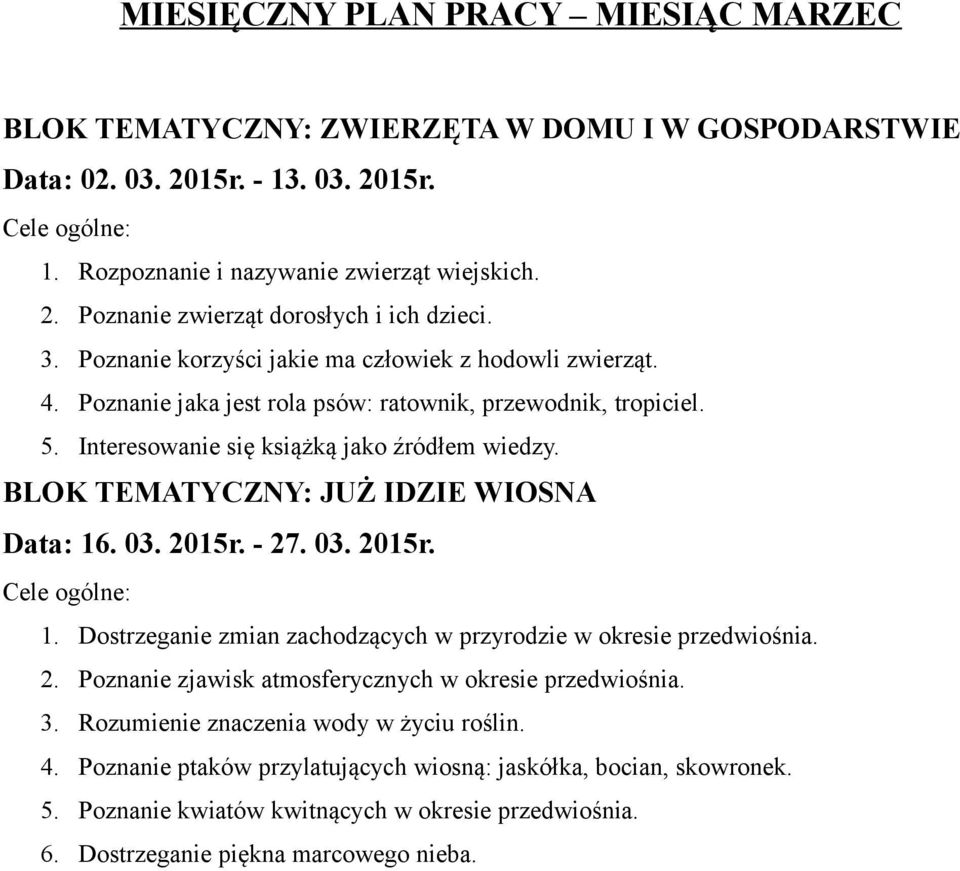 MIESIĘCZNY PLAN PRACY – MIESIĄC MARZEC

BLOK TEMATYCZNY: ZWIERZĘTA W DOMU I W GOSPODARSTWIE

Data: 02. 03. 2015r. - 13. 03. 2015r.

Cele ogólne:

1. Rozpoznanie i nazywanie zwierząt wiejskich.
2. Poznanie zwierząt dorosłych i ich dzieci.
3. Poznanie korzyści jakie ma człowiek z hodowli zwierząt.
4. Poznanie jaka jest rola psów: ratownik, przewodnik, tropiciel.
5. Interesowanie się książką jako źródłem wiedzy.

BLOK TEMATYCZNY: JUŻ IDZIE WIOSNA

Data: 16. 03. 2015r. - 27. 03. 2015r.

Cele ogólne:

1. Dostrzeganie zmian zachodzących w przyrodzie w okresie przedwiośnia.
2. Poznanie zjawisk atmosferycznych w okresie przedwiośnia.
3. Rozumienie znaczenia wody w życiu roślin.
4. Poznanie ptaków przylatujących wiosną: jaskółka, bocian, skowronek.
5. Poznanie kwiatów kwitnących w okresie przedwiośnia.
6. Dostrzeganie piękna marcowego nieba.